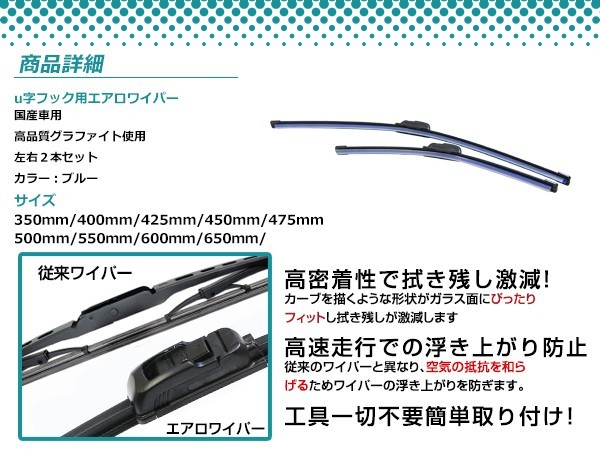 商品詳細

u字フック用エアロワイパー

国産車用

高品質グラファイト使用

左右２本セット

カラー：ブルー

サイズ

350mm/400mm/425mm/450mm/475mm
500mm/550mm/600mm/650mm/

従来ワイパー

エアロワイパー

高密着性で拭き残し激減!

カーブを描くような形状がガラス面にぴったりフィットし拭き残しが激減します

高速走行での浮き上がり防止

従来のワイパーと異なり、空気の抵抗を和らげるためワイパーの浮き上がりを防ぎます。

工具一切不要簡単取り付け!